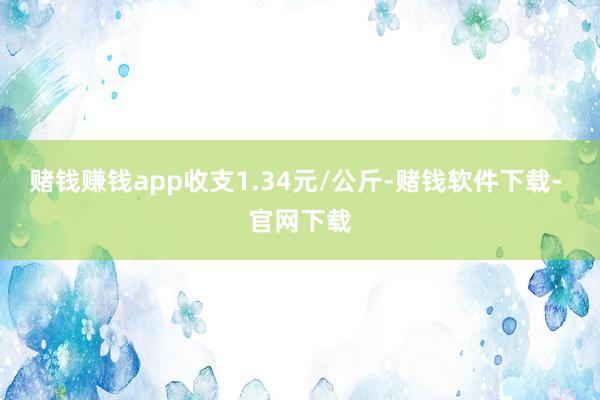 赌钱赚钱app收支1.34元/公斤-赌钱软件下载-官网下载